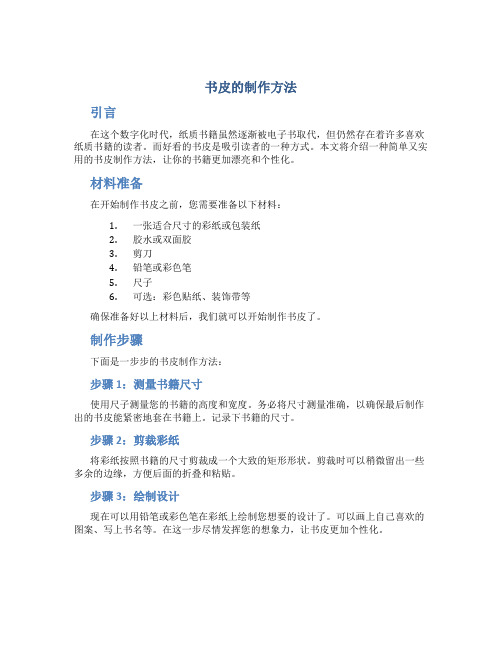 书皮的制作方法

引言

在这个数字化时代，纸质书籍虽然逐渐被电子书取代，但仍然存在着许多喜欢纸质书籍的读者。而好看的书皮是吸引读者的一种方式。本文将介绍一种简单又实用的书皮制作方法，让你的书籍更加漂亮和个性化。

材料准备

在开始制作书皮之前，您需要准备以下材料：

1. 一张适合尺寸的彩纸或包装纸
2. 胶水或双面胶
3. 剪刀
4. 铅笔或彩色笔
5. 尺子
6. 可选：彩色贴纸、装饰带等

确保准备好以上材料后，我们就可以开始制作书皮了。

制作步骤

下面是一步步的书皮制作方法：

步骤 1：测量书籍尺寸

使用尺子测量您的书籍的高度和宽度。务必将尺寸测量准确，以确保最后制作出的书皮能紧密地套在书籍上。记录下书籍的尺寸。

步骤 2：剪裁彩纸

将彩纸按照书籍的尺寸剪裁成一个大致的矩形形状。剪裁时可以稍微留出一些多余的边缘，方便后面的折叠和粘贴。

步骤 3：绘制设计

现在可以用铅笔或彩色笔在彩纸上绘制您想要的设计了。可以画上自己喜欢的图案、写上书名等。在这一步尽情发挥您的想象力，让书皮更加个性化。